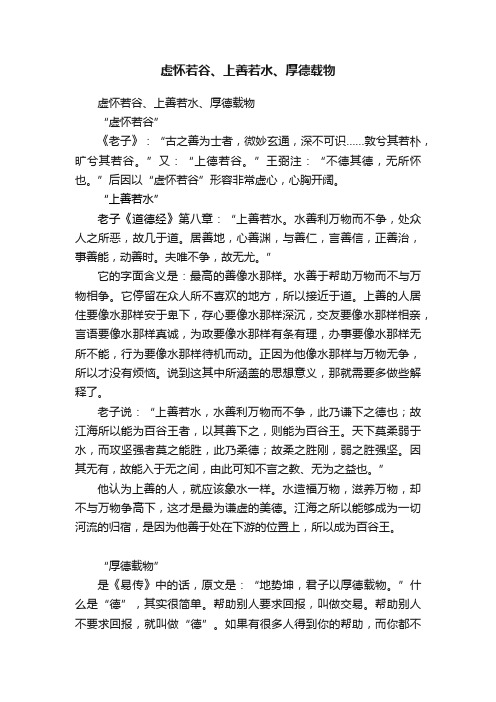 虚怀若谷、上善若水、厚德载物

虚怀若谷、上善若水、厚德载物

“虚怀若谷”

《老子》：“古之善为士者，微妙玄通，深不可识……敦兮其若朴，旷兮其若谷。”又：“上德若谷。”王弼注：“不德其德，无所怀也。”后因以“虚怀若谷”形容非常虚心，心胸开阔。

“上善若水”

老子《道德经》第八章：“上善若水。水善利万物而不争，处众人之所恶，故几于道。居善地，心善渊，与善仁，言善信，正善治，事善能，动善时。夫唯不争，故无尤。”

它的字面含义是：最高的善像水那样。水善于帮助万物而不与万物相争。它停留在众人所不喜欢的地方，所以接近于道。上善的人居住要像水那样安于卑下，存心要像水那样深沉，交友要像水那样相亲，言语要像水那样真诚，为政要像水那样有条有理，办事要像水那样无所不能，行为要像水那样待机而动。正因为他像水那样与万物无争，所以才没有烦恼。说到这其中所涵盖的思想意义，那就需要多做些解释了。

老子说：“上善若水，水善利万物而不争，此乃谦下之德也；故江海所以能为百谷王者，以其善下之，则能为百谷王。天下莫柔弱于水，而攻坚强者莫之能胜，此乃柔德；故柔之胜刚，弱之胜强坚。因其无有，故能入于无之间，由此可知不言之教、无为之益也。”

他认为上善的人，就应该象水一样。水造福万物，滋养万物，却不与万物争高下，这才是最为谦虚的美德。江海之所以能够成为一切河流的归宿，是因为他善于处在下游的位置上，所以成为百谷王。

“厚德载物”

是《易传》中的话，原文是：“地势坤，君子以厚德载物。”什么是“德”，其实很简单。帮助别人要求回报，叫做交易。帮助别人不要求回报，就叫做“德”。如果有很多人得到你的帮助，而你都不